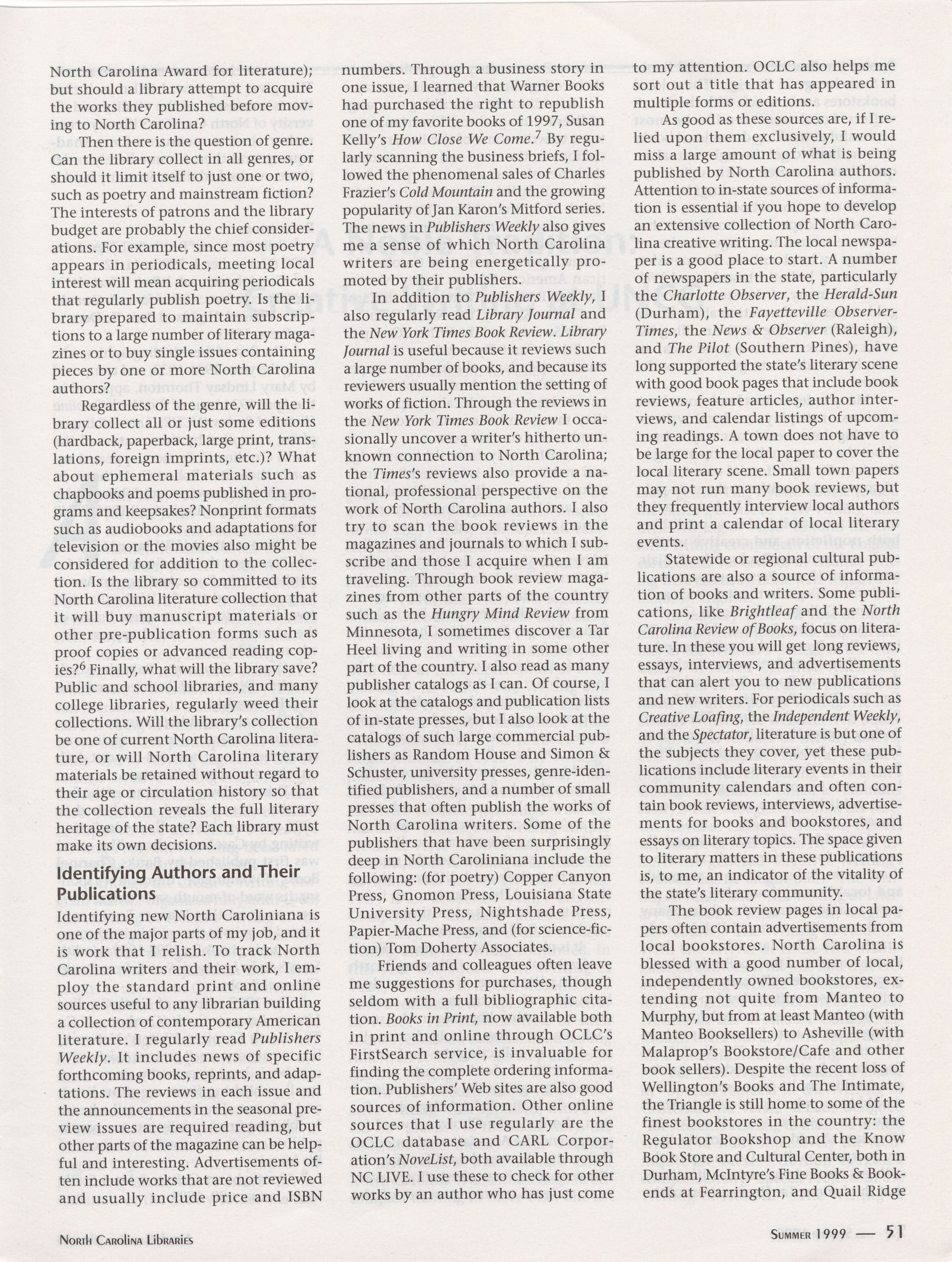 North Carolina Award for literature); but should a library attempt to acquire the works they published before moving to North Carolina?

Then there is the question of genre. Can the library collect in all genres, or should it limit itself to just one or two, such as poetry and mainstream fiction? The interests of patrons and the library budget are probably the chief considerations. For example, since most poetry appears in periodicals, meeting local interest will mean acquiring periodicals that regularly publish poetry. Is the library prepared to maintain subscriptions to a large number of literary magazines or to buy single issues containing pieces by one or more North Carolina authors?

Regardless of the genre, will the library collect all or just some editions (hardback, paperback, large print, translations, foreign imprints, etc.)? What about ephemeral materials such as chapbooks and poems published in programs and keepsakes? Nonprint formats such as audiobooks and adaptations for television or the movies also might be considered for addition to the collection. Is the library so committed to its North Carolina literature collection that it will buy manuscript materials or other pre-publication forms such as proof copies or advanced reading copies?$^6$ Finally, what will the library save? Public and school libraries, and many college libraries, regularly weed their collections. Will the library's collection be one of current North Carolina literature, or will North Carolina literary materials be retained without regard to their age or circulation history so that the collection reveals the full literary heritage of the state? Each library must make its own decisions.

Identifying Authors and Their Publications

Identifying new North Caroliniana is one of the major parts of my job, and it is work that I relish. To track North Carolina writers and their work, I employ the standard print and online sources useful to any librarian building a collection of contemporary American literature. I regularly read Publishers Weekly. It includes news of specific forthcoming books, reprints, and adaptations. The reviews in each issue and the announcements in the seasonal preview issues are required reading, but other parts of the magazine can be helpful and interesting. Advertisements often include works that are not reviewed and usually include price and ISBN numbers. Through a business story in one issue, I learned that Warner Books had purchased the right to republish one of my favorite books of 1997, Susan Kelly's How Close We Come.$^7$ By regularly scanning the business briefs, I followed the phenomenal sales of Charles Frazier's Cold Mountain and the growing popularity of Jan Karon's Mitford series. The news in Publishers Weekly also gives me a sense of which North Carolina writers are being energetically promoted by their publishers.

In addition to Publishers Weekly, I also regularly read Library Journal and the New York Times Book Review. Library Journal is useful because it reviews such a large number of books, and because its reviewers usually mention the setting of works of fiction. Through the reviews in the New York Times Book Review I occasionally uncover a writer's hitherto unknown connection to North Carolina; the Times's reviews also provide a national, professional perspective on the work of North Carolina authors. I also try to scan the book reviews in the magazines and journals to which I subscribe and those I acquire when I am traveling. Through book review magazines from other parts of the country such as the Hungry Mind Review from Minnesota, I sometimes discover a Tar Heel living and writing in some other part of the country. I also read as many publisher catalogs as I can. Of course, I look at the catalogs and publication lists of in-state presses, but I also look at the catalogs of such large commercial publishers as Random House and Simon & Schuster, university presses, genre-identified publishers, and a number of small presses that often publish the works of North Carolina writers. Some of the publishers that have been surprisingly deep in North Caroliniana include the following: (for poetry) Copper Canyon Press, Gnomon Press, Louisiana State University Press, Nightshade Press, Papier-Mache Press, and (for science-fiction) Tom Doherty Associates.

Friends and colleagues often leave me suggestions for purchases, though seldom with a full bibliographic citation. Books in Print, now available both in print and online through OCLC's FirstSearch service, is invaluable for finding the complete ordering information. Publishers' Web sites are also good sources of information. Other online sources that I use regularly are the OCLC database and CARL Corporation's NoveList, both available through NC LIVE. I use these to check for other works by an author who has just come to my attention. OCLC also helps me sort out a title that has appeared in multiple forms or editions.

As good as these sources are, if I relied upon them exclusively, I would miss a large amount of what is being published by North Carolina authors. Attention to in-state sources of information is essential if you hope to develop an extensive collection of North Carolina creative writing. The local newspaper is a good place to start. A number of newspapers in the state, particularly the Charlotte Observer, the Herald-Sun (Durham), the Fayetteville Observer-Times, the News & Observer (Raleigh), and The Pilot (Southern Pines), have long supported the state's literary scene with good book pages that include book reviews, feature articles, author interviews, and calendar listings of upcoming readings. A town does not have to be large for the local paper to cover the local literary scene. Small town papers may not run many book reviews, but they frequently interview local authors and print a calendar of local literary events.

Statewide or regional cultural publications are also a source of information of books and writers. Some publications, like Brightleaf and the North Carolina Review of Books, focus on literature. In these you will get long reviews, essays, interviews, and advertisements that can alert you to new publications and new writers. For periodicals such as Creative Loafing, the Independent Weekly, and the Spectator, literature is but one of the subjects they cover, yet these publications include literary events in their community calendars and often contain book reviews, interviews, advertisements for books and bookstores, and essays on literary topics. The space given to literary matters in these publications is, to me, an indicator of the vitality of the state's literary community.

The book review pages in local papers often contain advertisements from local bookstores. North Carolina is blessed with a good number of local, independently owned bookstores, extending not quite from Manteo to Murphy, but from at least Manteo (with Manteo Booksellers) to Asheville (with Malaprop's Bookstore/Cafe and other book sellers). Despite the recent loss of Wellington's Books and The Intimate, the Triangle is still home to some of the finest bookstores in the country: the Regulator Bookshop and the Know Book Store and Cultural Center, both in Durham, McIntyre's Fine Books & Bookends at Fearrington, and Quail Ridge

North Carolina Libraries

Summer 1999 — 51